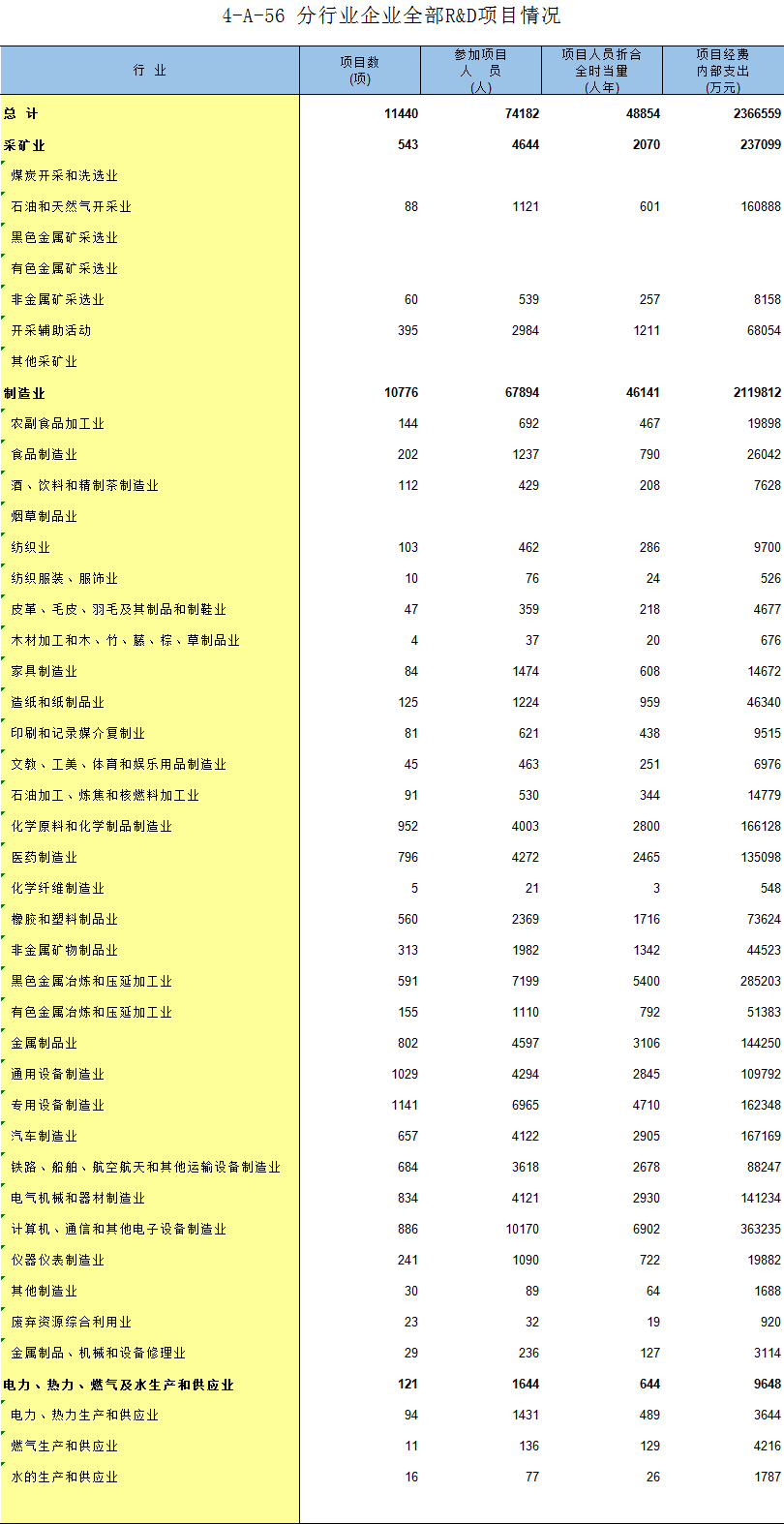 4-A-56 分行业企业全部R&D项目情况

| 行 业 | 项目数 (项) | 参加项目 人 员 (人) | 项目人员折合 全时当量 (人年) | 项目经费 内部支出 (万元) |
|---|---|---|---|---|
| 总 计 | 11440 | 74182 | 48854 | 2366559 |
| 采矿业 | 543 | 4644 | 2070 | 237099 |
| 煤炭开采和洗选业 | | | | |
| 石油和天然气开采业 | 88 | 1121 | 601 | 160888 |
| 黑色金属矿采选业 | | | | |
| 有色金属矿采选业 | | | | |
| 非金属矿采选业 | 60 | 539 | 257 | 8158 |
| 开采辅助活动 | 395 | 2984 | 1211 | 68054 |
| 其他采矿业 | | | | |
| 制造业 | 10776 | 67894 | 46141 | 2119812 |
| 农副食品加工业 | 144 | 692 | 467 | 19898 |
| 食品制造业 | 202 | 1237 | 790 | 26042 |
| 酒、饮料和精制茶制造业 | 112 | 429 | 208 | 7628 |
| 烟草制品业 | | | | |
| 纺织业 | 103 | 462 | 286 | 9700 |
| 纺织服装、服饰业 | 10 | 76 | 24 | 526 |
| 皮革、毛皮、羽毛及其制品和制鞋业 | 47 | 359 | 218 | 4677 |
| 木材加工和木、竹、藤、棕、草制品业 | 4 | 37 | 20 | 676 |
| 家具制造业 | 84 | 1474 | 608 | 14672 |
| 造纸和纸制品业 | 125 | 1224 | 959 | 46340 |
| 印刷和记录媒介复制业 | 81 | 621 | 438 | 9515 |
| 文教、工美、体育和娱乐用品制造业 | 45 | 463 | 251 | 6976 |
| 石油加工、炼焦和核燃料加工业 | 91 | 530 | 344 | 14779 |
| 化学原料和化学制品制造业 | 952 | 4003 | 2800 | 166128 |
| 医药制造业 | 796 | 4272 | 2465 | 135098 |
| 化学纤维制造业 | 5 | 21 | 3 | 548 |
| 橡胶和塑料制品业 | 560 | 2369 | 1716 | 73624 |
| 非金属矿物制品业 | 313 | 1982 | 1342 | 44523 |
| 黑色金属冶炼和压延加工业 | 591 | 7199 | 5400 | 285203 |
| 有色金属冶炼和压延加工业 | 155 | 1110 | 792 | 51383 |
| 金属制品业 | 802 | 4597 | 3106 | 144250 |
| 通用设备制造业 | 1029 | 4294 | 2845 | 109792 |
| 专用设备制造业 | 1141 | 6965 | 4710 | 162348 |
| 汽车制造业 | 657 | 4122 | 2905 | 167169 |
| 铁路、船舶、航空航天和其他运输设备制造业 | 684 | 3618 | 2678 | 88247 |
| 电气机械和器材制造业 | 834 | 4121 | 2930 | 141234 |
| 计算机、通信和其他电子设备制造业 | 886 | 10170 | 6902 | 363235 |
| 仪器仪表制造业 | 241 | 1090 | 722 | 19882 |
| 其他制造业 | 30 | 89 | 64 | 1688 |
| 废弃资源综合利用业 | 23 | 32 | 19 | 920 |
| 金属制品、机械和设备修理业 | 29 | 236 | 127 | 3114 |
| 电力、热力、燃气及水生产和供应业 | 121 | 1644 | 644 | 9648 |
| 电力、热力生产和供应业 | 94 | 1431 | 489 | 3644 |
| 燃气生产和供应业 | 11 | 136 | 129 | 4216 |
| 水的生产和供应业 | 16 | 77 | 26 | 1787 |